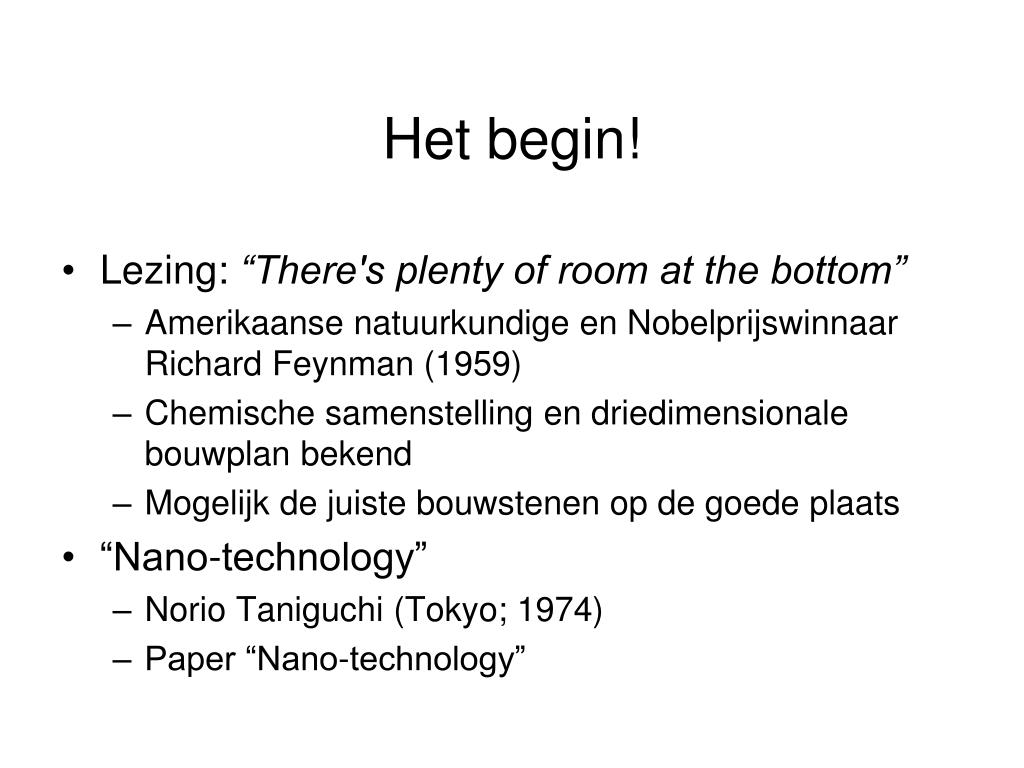 Het begin!

• Lezing: “There's plenty of room at the bottom”
– Amerikaanse natuurkundige en Nobelprijswinnaar Richard Feynman (1959)
– Chemische samenstelling en driedimensionale bouwplan bekend
– Mogelijk de juiste bouwstenen op de goede plaats
• “Nano-technology”
– Norio Taniguchi (Tokyo; 1974)
– Paper “Nano-technology”